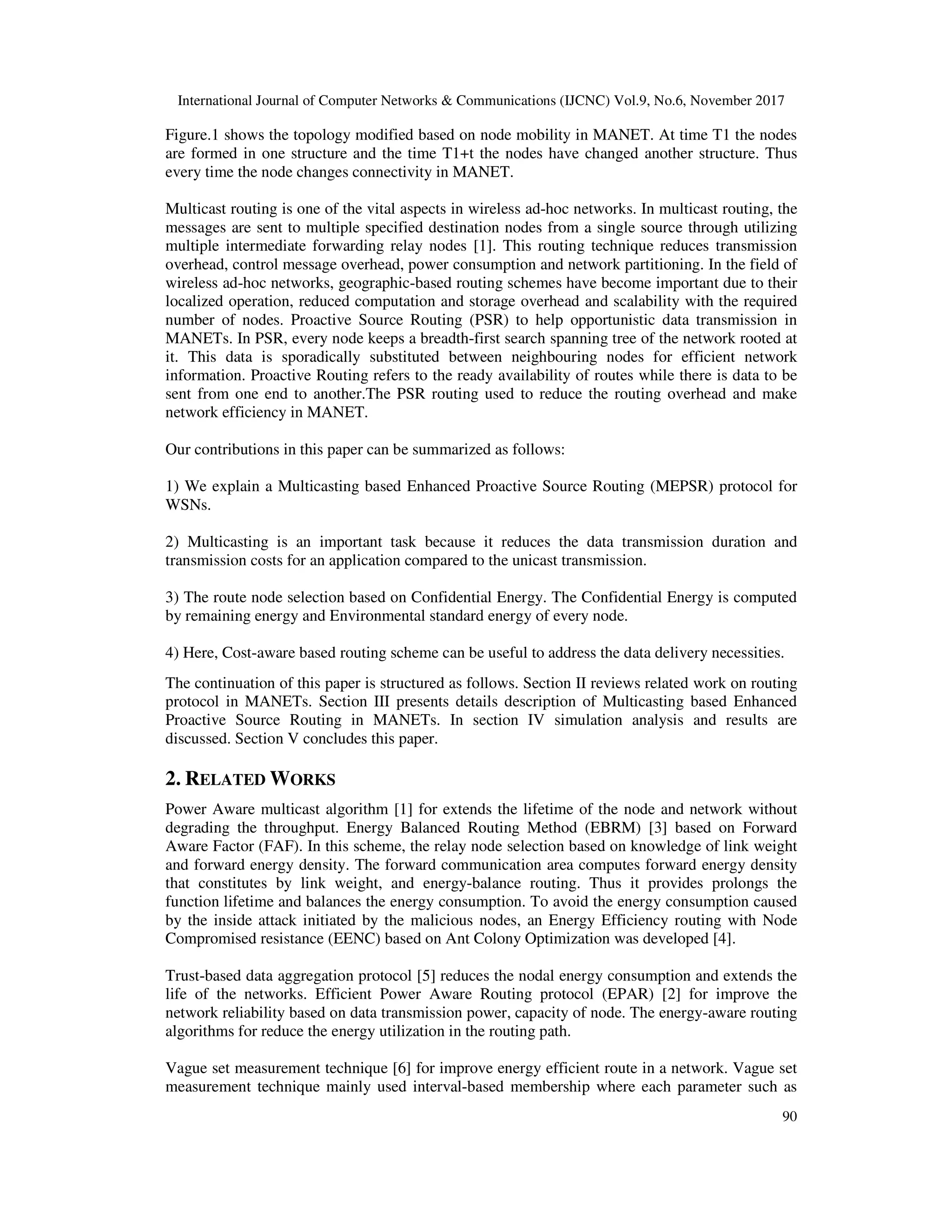 International Journal of Computer Networks & Communications (IJCNC) Vol.9, No.6, November 2017

Figure.1 shows the topology modified based on node mobility in MANET. At time T1 the nodes are formed in one structure and the time T1+t the nodes have changed another structure. Thus every time the node changes connectivity in MANET.

Multicast routing is one of the vital aspects in wireless ad-hoc networks. In multicast routing, the messages are sent to multiple specified destination nodes from a single source through utilizing multiple intermediate forwarding relay nodes [1]. This routing technique reduces transmission overhead, control message overhead, power consumption and network partitioning. In the field of wireless ad-hoc networks, geographic-based routing schemes have become important due to their localized operation, reduced computation and storage overhead and scalability with the required number of nodes. Proactive Source Routing (PSR) to help opportunistic data transmission in MANETs. In PSR, every node keeps a breadth-first search spanning tree of the network rooted at it. This data is sporadically substituted between neighbouring nodes for efficient network information. Proactive Routing refers to the ready availability of routes while there is data to be sent from one end to another.The PSR routing used to reduce the routing overhead and make network efficiency in MANET.

Our contributions in this paper can be summarized as follows:

1) We explain a Multicasting based Enhanced Proactive Source Routing (MEPSR) protocol for WSNs.

2) Multicasting is an important task because it reduces the data transmission duration and transmission costs for an application compared to the unicast transmission.

3) The route node selection based on Confidential Energy. The Confidential Energy is computed by remaining energy and Environmental standard energy of every node.

4) Here, Cost-aware based routing scheme can be useful to address the data delivery necessities.

The continuation of this paper is structured as follows. Section II reviews related work on routing protocol in MANETs. Section III presents details description of Multicasting based Enhanced Proactive Source Routing in MANETs. In section IV simulation analysis and results are discussed. Section V concludes this paper.

2. RELATED WORKS

Power Aware multicast algorithm [1] for extends the lifetime of the node and network without degrading the throughput. Energy Balanced Routing Method (EBRM) [3] based on Forward Aware Factor (FAF). In this scheme, the relay node selection based on knowledge of link weight and forward energy density. The forward communication area computes forward energy density that constitutes by link weight, and energy-balance routing. Thus it provides prolongs the function lifetime and balances the energy consumption. To avoid the energy consumption caused by the inside attack initiated by the malicious nodes, an Energy Efficiency routing with Node Compromised resistance (EENC) based on Ant Colony Optimization was developed [4].

Trust-based data aggregation protocol [5] reduces the nodal energy consumption and extends the life of the networks. Efficient Power Aware Routing protocol (EPAR) [2] for improve the network reliability based on data transmission power, capacity of node. The energy-aware routing algorithms for reduce the energy utilization in the routing path.

Vague set measurement technique [6] for improve energy efficient route in a network. Vague set measurement technique mainly used interval-based membership where each parameter such as

90